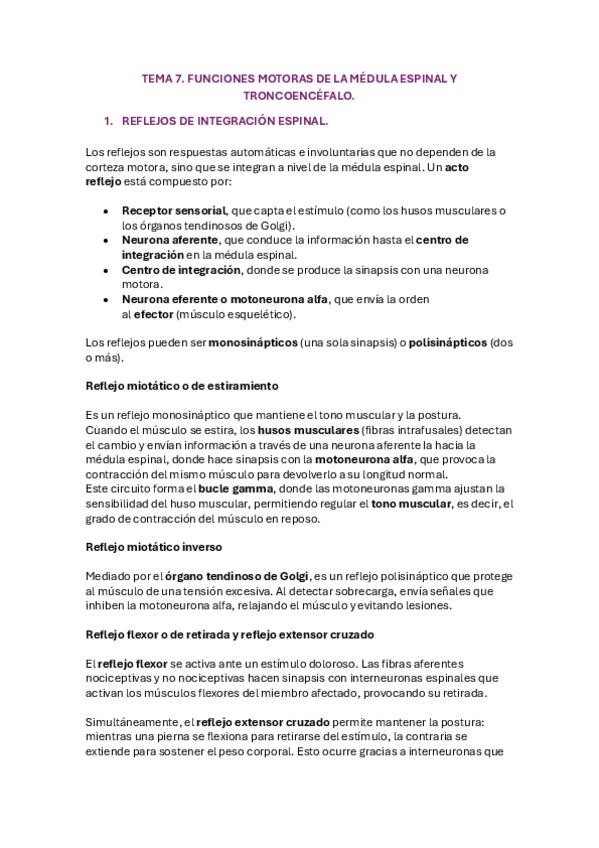 TEMA 7. FUNCIONES MOTORAS DE LA MÉDULA ESPINAL Y TRONCOENCÉFALO.

1. REFLEJOS DE INTEGRACIÓN ESPINAL.

Los reflejos son respuestas automáticas e involuntarias que no dependen de la corteza motora, sino que se integran a nivel de la médula espinal. Un acto reflejo está compuesto por:

• Receptor sensorial, que capta el estímulo (como los husos musculares o los órganos tendinosos de Golgi).
• Neurona aferente, que conduce la información hasta el centro de integración en la médula espinal.
• Centro de integración, donde se produce la sinapsis con una neurona motora.
• Neurona eferente o motoneurona alfa, que envía la orden al efector (músculo esquelético).

Los reflejos pueden ser monosinápticos (una sola sinapsis) o polisinápticos (dos o más).

Reflejo miotático o de estiramiento

Es un reflejo monosináptico que mantiene el tono muscular y la postura. Cuando el músculo se estira, los husos musculares (fibras intrafusales) detectan el cambio y envían información a través de una neurona aferente la hacia la médula espinal, donde hace sinapsis con la motoneurona alfa, que provoca la contracción del mismo músculo para devolverlo a su longitud normal.
Este circuito forma el bucle gamma, donde las motoneuronas gamma ajustan la sensibilidad del huso muscular, permitiendo regular el tono muscular, es decir, el grado de contracción del músculo en reposo.

Reflejo miotático inverso

Mediado por el órgano tendinoso de Golgi, es un reflejo polisináptico que protege al músculo de una tensión excesiva. Al detectar sobrecarga, envía señales que inhiben la motoneurona alfa, relajando el músculo y evitando lesiones.

Reflejo flexor o de retirada y reflejo extensor cruzado

El reflejo flexor se activa ante un estímulo doloroso. Las fibras aferentes nociceptivas y no nociceptivas hacen sinapsis con interneuronas espinales que activan los músculos flexores del miembro afectado, provocando su retirada.

Simultáneamente, el reflejo extensor cruzado permite mantener la postura: mientras una pierna se flexiona para retirarse del estímulo, la contraria se extiende para sostener el peso corporal. Esto ocurre gracias a interneuronas que